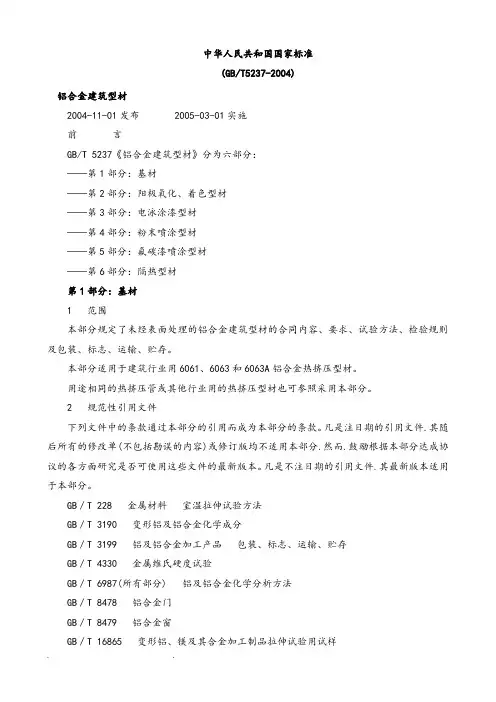 中华人民共和国国家标准
(GB/T5237-2004)

铝合金建筑型材

2004-11-01 发布　　2005-03-01 实施

前　　言

GB/T 5237《铝合金建筑型材》分为六部分：

——第 1 部分：基材

——第 2 部分：阳极氧化、着色型材

——第 3 部分：电泳涂漆型材

——第 4 部分：粉末喷涂型材

——第 5 部分：氟碳漆喷涂型材

——第 6 部分：隔热型材

第 1 部分：基材

1　范围

本部分规定了未经表面处理的铝合金建筑型材的合同内容、要求、试验方法、检验规则及包装、标志、运输、贮存。

本部分适用于建筑行业用 6061、6063 和 6063A 铝合金热挤压型材。

用途相同的热挤压管或其他行业用的热挤压型材也可参照采用本部分。

2　规范性引用文件

下列文件中的条款通过本部分的引用而成为本部分的条款。凡是注日期的引用文件，其随后所有的修改单(不包括勘误的内容)或修订版均不适用本部分，然而，鼓励根据本部分达成协议的各方面研究是否可使用这些文件的最新版本。凡是不注日期的引用文件，其最新版本适用于本部分。

GB / T 228　金属材料　室温拉伸试验方法

GB / T 3190　变形铝及铝合金化学成分

GB / T 3199　铝及铝合金加工产品　包装、标志、运输、贮存

GB / T 4330　金属维氏硬度试验

GB / T 6987(所有部分)　铝及铝合金化学分析方法

GB / T 8478　铝合金门

GB / T 8479　铝合金窗

GB / T 16865　变形铝、镁及其合金加工制品拉伸试验用试样